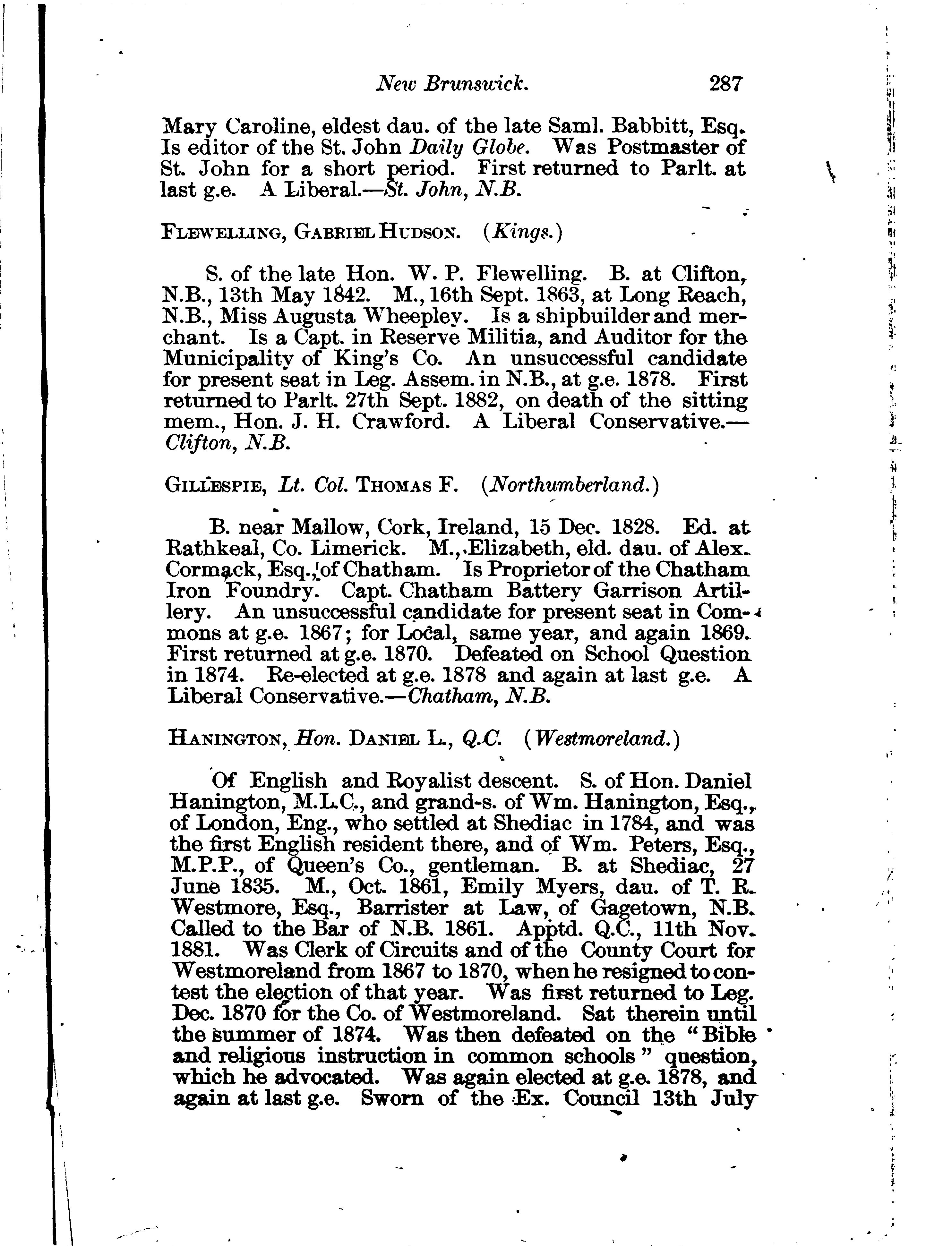 New Brunswick. 287

Mary Caroline, eldest dau. of the late Saml. Babbitt, Esq. Is editor of the St. John Daily Globe. Was Postmaster of St. John for a short period. First returned to Parlt. at last g.e. A Liberal.—St. John, N.B.

FLEWELLING, GABRIEL HUDSON. (Kings.)

S. of the late Hon. W. P. Flewelling. B. at Clifton, N.B., 13th May 1842. M., 16th Sept. 1863, at Long Reach, N.B., Miss Augusta Wheepley. Is a shipbuilder and merchant. Is a Capt. in Reserve Militia, and Auditor for the Municipality of King's Co. An unsuccessful candidate for present seat in Leg. Assem. in N.B., at g.e. 1878. First returned to Parlt. 27th Sept. 1882, on death of the sitting mem., Hon. J. H. Crawford. A Liberal Conservative.—Clifton, N.B.

GILLESPIE, Lt. Col. THOMAS F. (Northumberland.)

B. near Mallow, Cork, Ireland, 15 Dec. 1828. Ed. at Rathkeal, Co. Limerick. M., Elizabeth, eld. dau. of Alex. Cormack, Esq., of Chatham. Is Proprietor of the Chatham Iron Foundry. Capt. Chatham Battery Garrison Artillery. An unsuccessful candidate for present seat in Commons at g.e. 1867; for Local, same year, and again 1869. First returned at g.e. 1870. Defeated on School Question in 1874. Re-elected at g.e. 1878 and again at last g.e. A Liberal Conservative.—Chatham, N.B.

HANINGTON, Hon. DANIEL L., Q.C. (Westmoreland.)

Of English and Royalist descent. S. of Hon. Daniel Hanington, M.L.C., and grand-s. of Wm. Hanington, Esq., of London, Eng., who settled at Shediac in 1784, and was the first English resident there, and of Wm. Peters, Esq., M.P.P., of Queen's Co., gentleman. B. at Shediac, 27 June 1835. M., Oct. 1861, Emily Myers, dau. of T. R. Westmore, Esq., Barrister at Law, of Gagetown, N.B. Called to the Bar of N.B. 1861. Apptd. Q.C., 11th Nov. 1881. Was Clerk of Circuits and of the County Court for Westmoreland from 1867 to 1870, when he resigned to contest the election of that year. Was first returned to Leg. Dec. 1870 for the Co. of Westmoreland. Sat therein until the summer of 1874. Was then defeated on the "Bible and religious instruction in common schools" question, which he advocated. Was again elected at g.e. 1878, and again at last g.e. Sworn of the Ex. Council 13th July